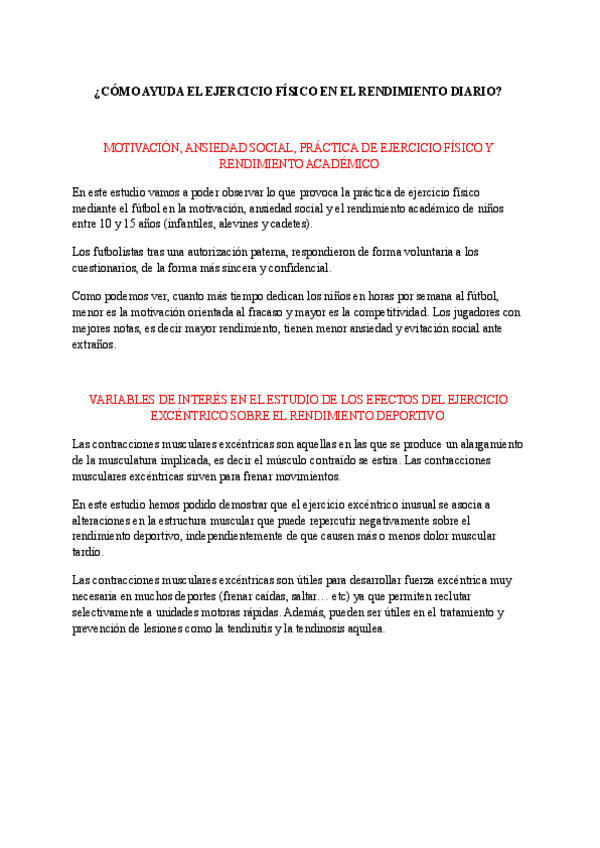 ¿CÓMO AYUDA EL EJERCICIO FÍSICO EN EL RENDIMIENTO DIARIO?

MOTIVACIÓN, ANSIEDAD SOCIAL, PRÁCTICA DE EJERCICIO FÍSICO Y RENDIMIENTO ACADÉMICO

En este estudio vamos a poder observar lo que provoca la práctica de ejercicio físico mediante el fútbol en la motivación, ansiedad social y el rendimiento académico de niños entre 10 y 15 años (infantiles, alevines y cadetes).

Los futbolistas tras una autorización paterna, respondieron de forma voluntaria a los cuestionarios, de la forma más sincera y confidencial.

Como podemos ver, cuanto más tiempo dedican los niños en horas por semana al fútbol, menor es la motivación orientada al fracaso y mayor es la competitividad. Los jugadores con mejores notas, es decir mayor rendimiento, tienen menor ansiedad y evitación social ante extraños.

VARIABLES DE INTERÉS EN EL ESTUDIO DE LOS EFECTOS DEL EJERCICIO EXCÉNTRICO SOBRE EL RENDIMIENTO DEPORTIVO.

Las contracciones musculares excéntricas son aquellas en las que se produce un alargamiento de la musculatura implicada, es decir el músculo contraído se estira. Las contracciones musculares excéntricas sirven para frenar movimientos.

En este estudio hemos podido demostrar que el ejercicio excéntrico inusual se asocia a alteraciones en la estructura muscular que puede repercutir negativamente sobre el rendimiento deportivo, independientemente de que causen más o menos dolor muscular tardío.

Las contracciones musculares excéntricas son útiles para desarrollar fuerza excéntrica muy necesaria en muchos deportes (frenar caídas, saltar… etc) ya que permiten reclutar selectivamente a unidades motoras rápidas. Además, pueden ser útiles en el tratamiento y prevención de lesiones como la tendinitis y la tendinosis aquilea.